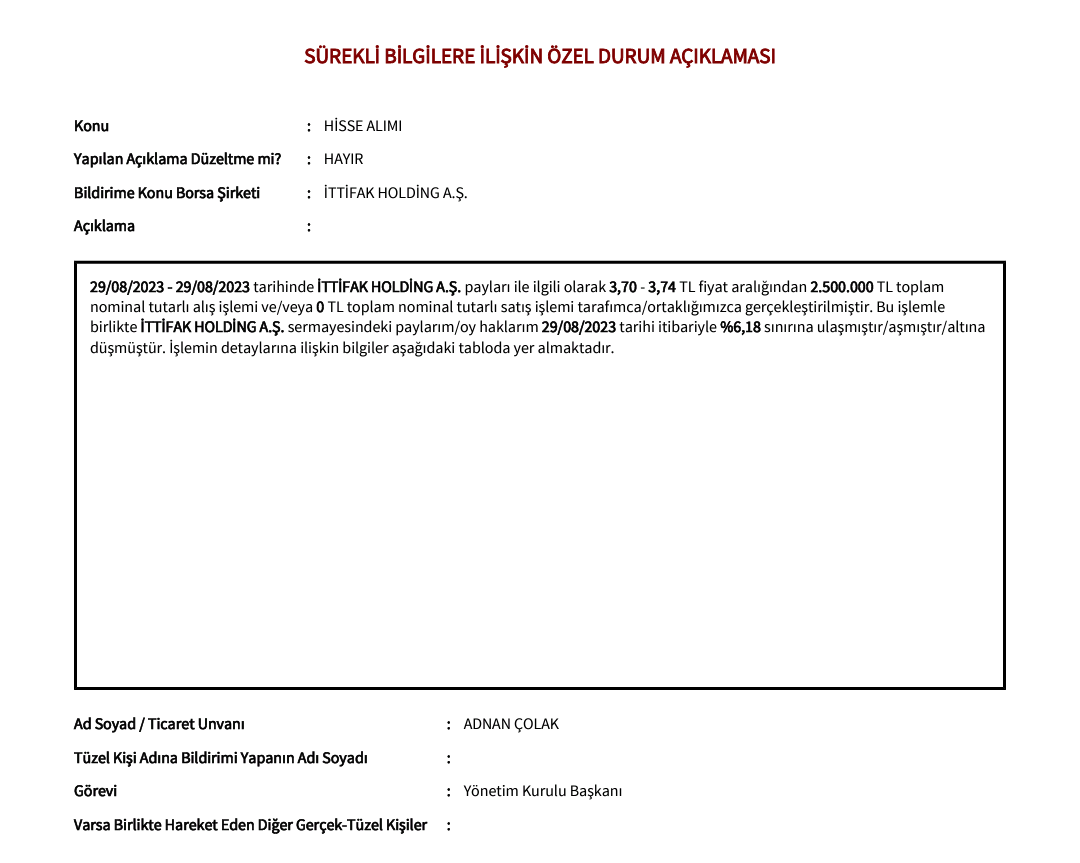 SÜREKLİ BİLGİLERE İLİŞKİN ÖZEL DURUM AÇIKLAMASI

Konu : HİSSE ALIMI

Yapılan Açıklama Düzeltme mi? : HAYIR

Bildirime Konu Borsa Şirketi : İTTİFAK HOLDİNG A.Ş.

Açıklama :

29/08/2023 - 29/08/2023 tarihinde İTTİFAK HOLDİNG A.Ş. payları ile ilgili olarak 3,70 - 3,74 TL fiyat aralığından 2.500.000 TL toplam nominal tutarlı alış işlemi ve/veya 0 TL toplam nominal tutarlı satış işlemi tarafımca/ortaklığımızca gerçekleştirilmiştir. Bu işlemle birlikte İTTİFAK HOLDİNG A.Ş. sermayesindeki paylarım/oy haklarım 29/08/2023 tarihi itibariyle %6,18 sınırına ulaşmıştır/aşmıştır/altına düşmüştür. İşlemin detaylarına ilişkin bilgiler aşağıdaki tabloda yer almaktadır.

Ad Soyad / Ticaret Unvanı : ADNAN ÇOLAK

Tüzel Kişi Adına Bildirimi Yapanın Adı Soyadı :

Görevi : Yönetim Kurulu Başkanı

Varsa Birlikte Hareket Eden Diğer Gerçek-Tüzel Kişiler :